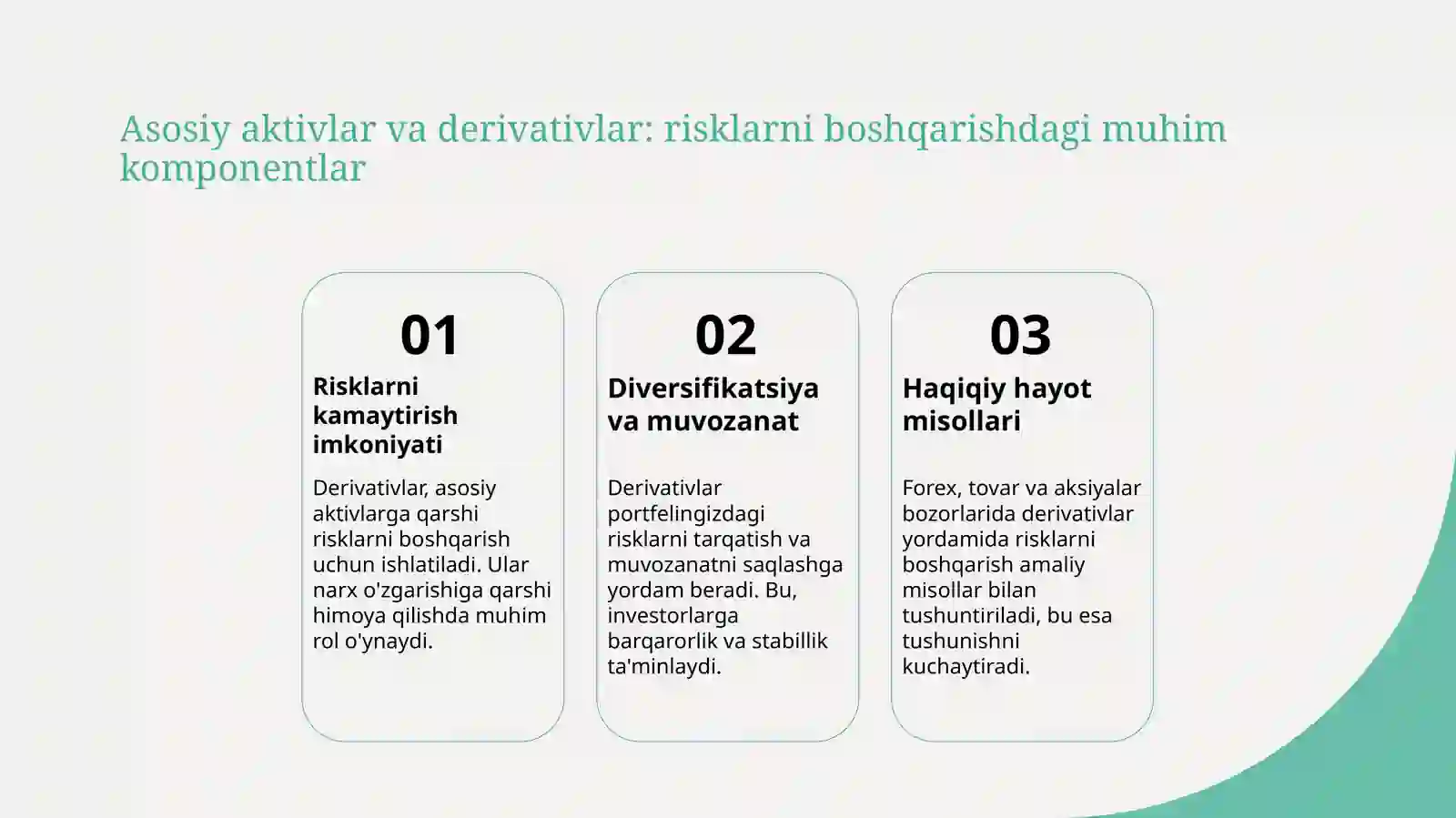 Asosiy aktivlar va derivativlar: risklarni boshqarishdagi muhim komponentlar

01

Risklarni kamaytirish imkoniyati

Derivativlar, asosiy aktivlarga qarshi risklarni boshqarish uchun ishlatiladi. Ular narx o'zgarishiga qarshi himoya qilishda muhim rol o'ynaydi.

02

Diversifikatsiya va muvozanat

Derivativlar portfelingizdagi risklarni tarqatish va muvozanatni saqlashga yordam beradi. Bu, investorlarga barqarorlik va stabillik ta'minlaydi.

03

Haqiqiy hayot misollari

Forex, tovar va aksiyalar bozorlarida derivativlar yordamida risklarni boshqarish amaliy misollar bilan tushuntiriladi, bu esa tushunishni kuchaytiradi.